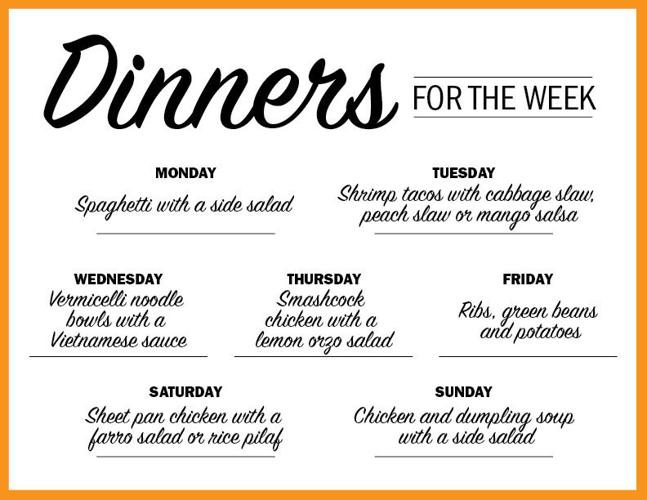 Dinners FOR THE WEEK

MONDAY
Spaghetti with a side salad

TUESDAY
Shrimp tacos with cabbage slaw, peach slaw or mango salsa

WEDNESDAY
Vermicelli noodle bowls with a Vietnamese sauce

THURSDAY
Smashcock chicken with a lemon orzo salad

FRIDAY
Ribs, green beans and potatoes

SATURDAY
Sheet pan chicken with a farro salad or rice pilaf

SUNDAY
Chicken and dumpling soup with a side salad